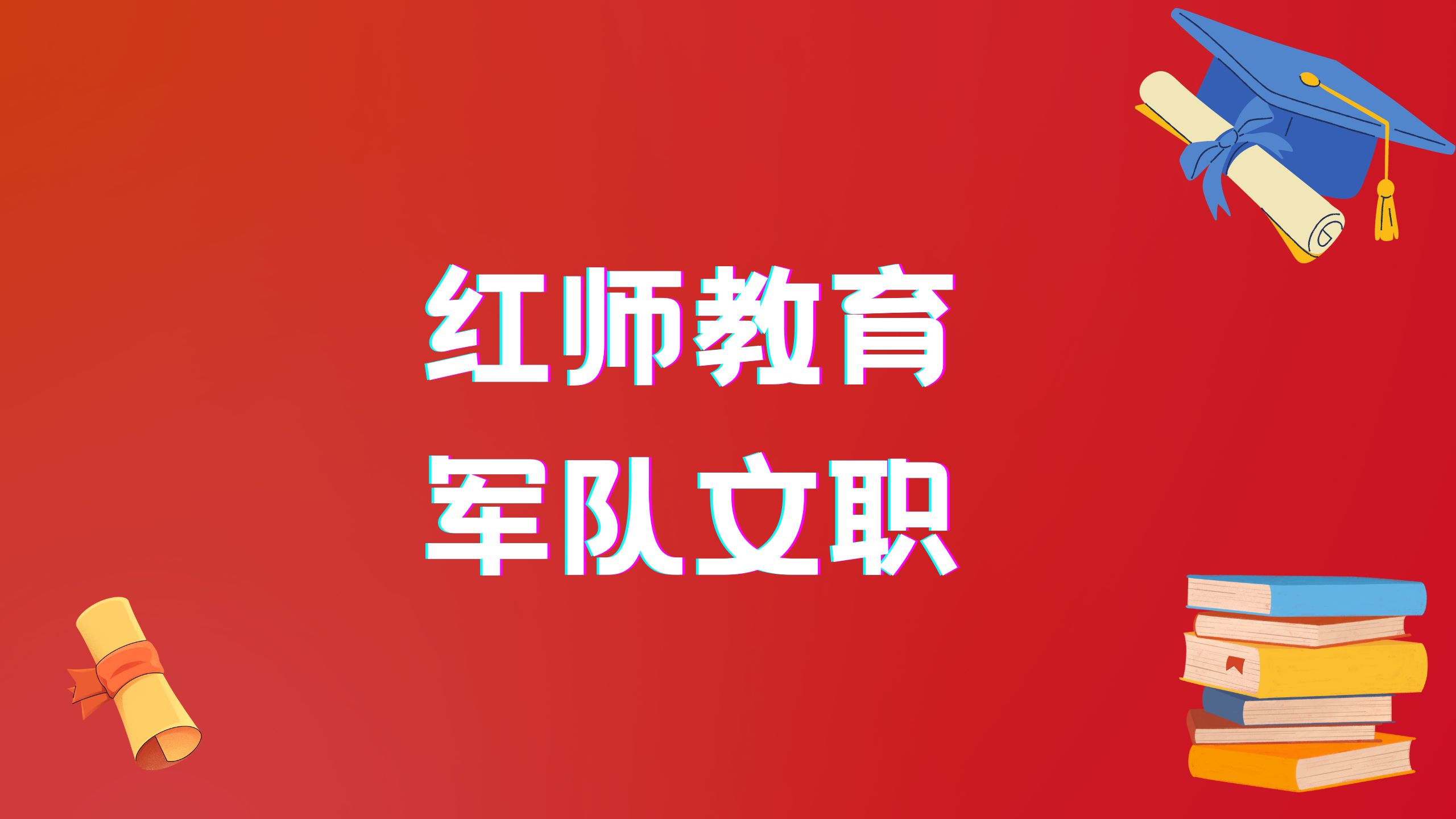 红师教育
军队文职